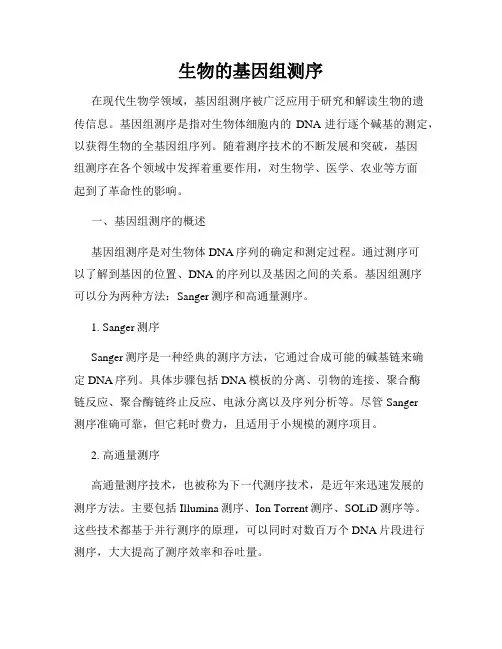 生物的基因组测序

在现代生物学领域，基因组测序被广泛应用于研究和解读生物的遗传信息。基因组测序是指对生物体细胞内的 DNA 进行逐个碱基的测定，以获得生物的全基因组序列。随着测序技术的不断发展和突破，基因组测序在各个领域中发挥着重要作用，对生物学、医学、农业等方面起到了革命性的影响。

一、基因组测序的概述

基因组测序是对生物体 DNA 序列的确定和测定过程。通过测序可以了解到基因的位置、DNA 的序列以及基因之间的关系。基因组测序可以分为两种方法：Sanger 测序和高通量测序。

1. Sanger 测序

Sanger 测序是一种经典的测序方法，它通过合成可能的碱基链来确定 DNA 序列。具体步骤包括 DNA 模板的分离、引物的连接、聚合酶链反应、聚合酶链终止反应、电泳分离以及序列分析等。尽管 Sanger 测序准确可靠，但它耗时费力，且适用于小规模的测序项目。

2. 高通量测序

高通量测序技术，也被称为下一代测序技术，是近年来迅速发展的测序方法。主要包括 Illumina 测序、Ion Torrent 测序、SOLiD 测序等。这些技术都基于并行测序的原理，可以同时对数百万个 DNA 片段进行测序，大大提高了测序效率和吞吐量。